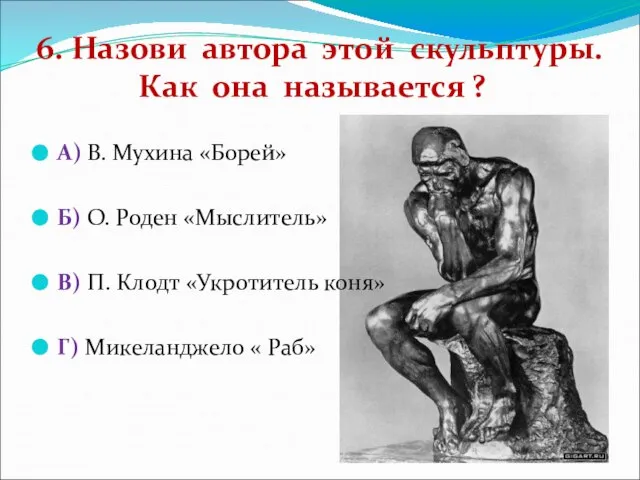 6. Назови автора этой скульптуры. Как она называется ?

А) В. Мухина «Борей»

Б) О. Роден «Мыслитель»

В) П. Клодт «Укротитель коня»

Г) Микеланджело « Раб»

GIGART.RU